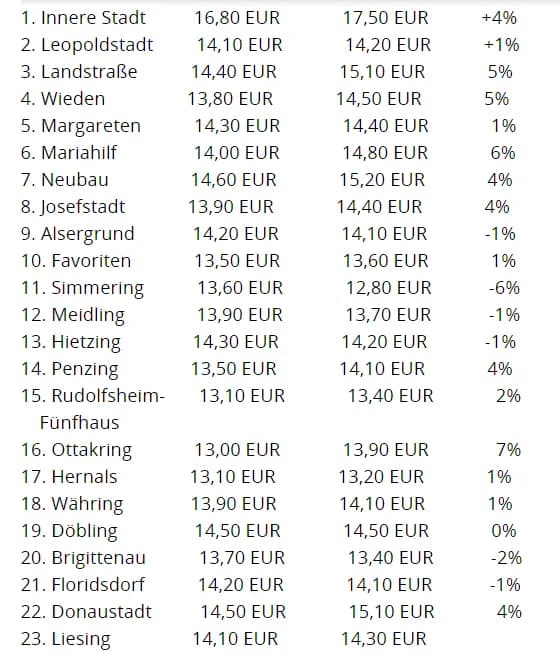 | | | | |
|---|---|---|---|
| 1. Innere Stadt | 16,80 EUR | 17,50 EUR | +4% |
| 2. Leopoldstadt | 14,10 EUR | 14,20 EUR | +1% |
| 3. Landstraße | 14,40 EUR | 15,10 EUR | 5% |
| 4. Wieden | 13,80 EUR | 14,50 EUR | 5% |
| 5. Margareten | 14,30 EUR | 14,40 EUR | 1% |
| 6. Mariahilf | 14,00 EUR | 14,80 EUR | 6% |
| 7. Neubau | 14,60 EUR | 15,20 EUR | 4% |
| 8. Josefstadt | 13,90 EUR | 14,40 EUR | 4% |
| 9. Alsergrund | 14,20 EUR | 14,10 EUR | -1% |
| 10. Favoriten | 13,50 EUR | 13,60 EUR | 1% |
| 11. Simmering | 13,60 EUR | 12,80 EUR | -6% |
| 12. Meidling | 13,90 EUR | 13,70 EUR | -1% |
| 13. Hietzing | 14,30 EUR | 14,20 EUR | -1% |
| 14. Penzing | 13,50 EUR | 14,10 EUR | 4% |
| 15. Rudolfsheim-Fünfhaus | 13,10 EUR | 13,40 EUR | 2% |
| 16. Ottakring | 13,00 EUR | 13,90 EUR | 7% |
| 17. Hernals | 13,10 EUR | 13,20 EUR | 1% |
| 18. Währing | 13,90 EUR | 14,10 EUR | 1% |
| 19. Döbling | 14,50 EUR | 14,50 EUR | 0% |
| 20. Brigittenau | 13,70 EUR | 13,40 EUR | -2% |
| 21. Floridsdorf | 14,20 EUR | 14,10 EUR | -1% |
| 22. Donaustadt | 14,50 EUR | 15,10 EUR | 4% |
| 23. Liesing | 14,10 EUR | 14,30 EUR | |